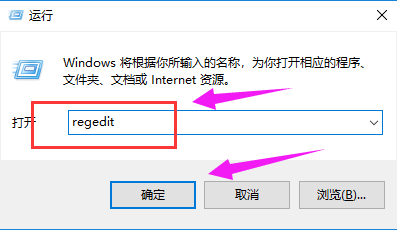 运行

Windows 将根据你所输入的名称，为你打开相应的程序、文件夹、文档或 Internet 资源。

打开 regedit

确定 取消 浏览(B)...